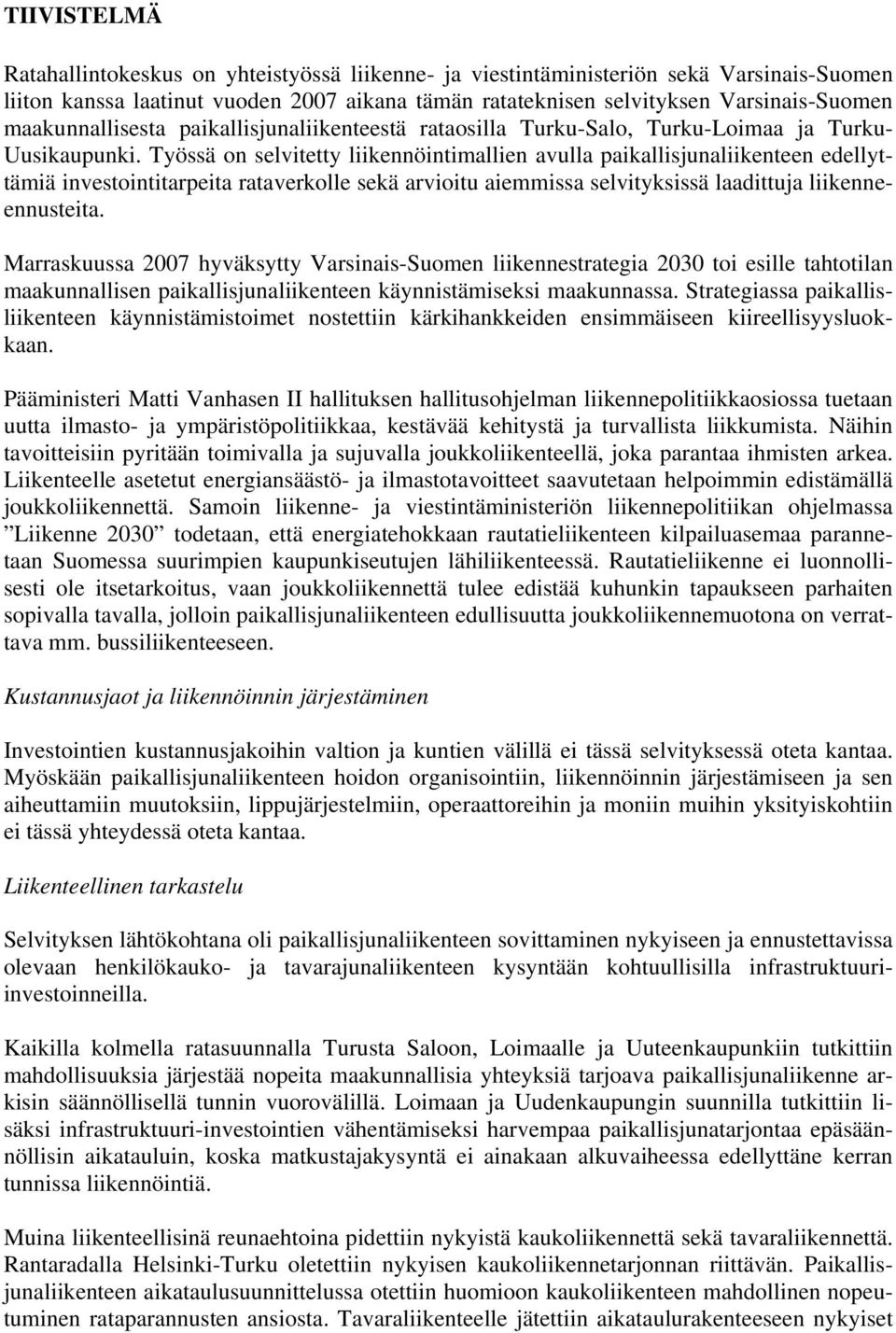 TIIVISTELMÄ

Ratahallintokeskus on yhteistyössä liikenne- ja viestintäministeriön sekä Varsinais-Suomen liiton kanssa laatinut vuoden 2007 aikana tämän ratateknisen selvityksen Varsinais-Suomen maakunnallisesta paikallisjunaliikenteestä rataosilla Turku-Salo, Turku-Loimaa ja Turku-Uusikaupunki. Työssä on selvitetty liikennöintimallien avulla paikallisjunaliikenteen edellyttämiä investointitarpeita rataverkolle sekä arvioitu aiemmissa selvityksissä laadittuja liikenne-ennusteita.

Marraskuussa 2007 hyväksytty Varsinais-Suomen liikennestrategia 2030 toi esille tahtotilan maakunnallisen paikallisjunaliikenteen käynnistämiseksi maakunnassa. Strategiassa paikallisliikenteen käynnistämistoimet nostettiin kärkihankkeiden ensimmäiseen kiireellisyysluokkaan.

Pääministeri Matti Vanhasen II hallituksen hallitusohjelman liikennepolitiikkaosiossa tuetaan uutta ilmasto- ja ympäristöpolitiikkaa, kestävää kehitystä ja turvallista liikkumista. Näihin tavoitteisiin pyritään toimivalla ja sujuvalla joukkoliikenteellä, joka parantaa ihmisten arkea. Liikenteelle asetetut energiansäästö- ja ilmastotavoitteet saavutetaan helpoimmin edistämällä joukkoliikennettä. Samoin liikenne- ja viestintäministeriön liikennepolitiikan ohjelmassa ”Liikenne 2030” todetaan, että energiatehokkaan rautatieliikenteen kilpailuasemaa parannetaan Suomessa suurimpien kaupunkiseutujen lähiliikenteessä. Rautatieliikenne ei luonnollisesti ole itsetarkoitus, vaan joukkoliikennettä tulee edistää kuhunkin tapaukseen parhaiten sopivalla tavalla, jolloin paikallisjunaliikenteen edullisuutta joukkoliikennemuotona on verrattava mm. bussiliikenteeseen.

Kustannusjaot ja liikennöinnin järjestäminen

Investointien kustannusjakoihin valtion ja kuntien välillä ei tässä selvityksessä oteta kantaa. Myöskään paikallisjunaliikenteen hoidon organisointiin, liikennöinnin järjestämiseen ja sen aiheuttamiin muutoksiin, lippujärjestelmiin, operaattoreihin ja moniin muihin yksityiskohtiin ei tässä yhteydessä oteta kantaa.

Liikenteellinen tarkastelu

Selvityksen lähtökohtana oli paikallisjunaliikenteen sovittaminen nykyiseen ja ennustettavissa olevaan henkilökauko- ja tavarajunaliikenteen kysyntään kohtuullisilla infrastruktuuri-investoinneilla.

Kaikilla kolmella ratasuunnalla Turusta Saloon, Loimaalle ja Uuteenkaupunkiin tutkittiin mahdollisuuksia järjestää nopeita maakunnallisia yhteyksiä tarjoava paikallisjunaliikenne arkisin säännöllisellä tunnin vuorovälillä. Loimaan ja Uudenkaupungin suunnilla tutkittiin lisäksi infrastruktuuri-investointien vähentämiseksi harvempaa paikallisjunatarjontaa epäsäännöllisin aikatauluin, koska matkustajakysyntä ei ainakaan alkuvaiheessa edellyttäne kerran tunnissa liikennöintiä.

Muina liikenteellisinä reunaehtoina pidettiin nykyistä kaukoliikennettä sekä tavaraliikennettä. Rantaradalla Helsinki-Turku oletettiin nykyisen kaukoliikennetarjonnan riittävän. Paikallisjunaliikenteen aikataulusuunnittelussa otettiin huomioon kaukoliikenteen mahdollinen nopeutuminen rataparannusten ansiosta. Tavaraliikenteelle jätettiin aikataulurakenteeseen nykyiset